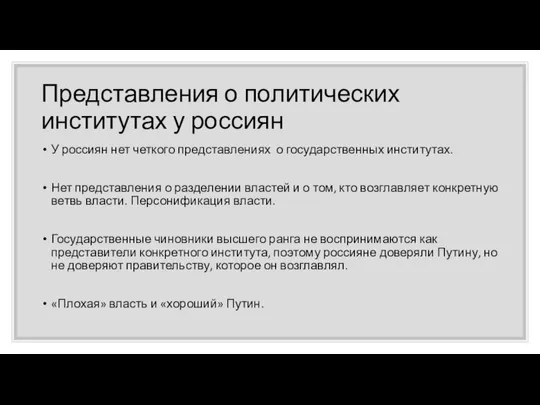 Представления о политических институтах у россиян

• У россиян нет четкого представлениях о государственных институтах.

• Нет представления о разделении властей и о том, кто возглавляет конкретную ветвь власти. Персонификация власти.

• Государственные чиновники высшего ранга не воспринимаются как представители конкретного института, поэтому россияне доверяли Путину, но не доверяют правительству, которое он возглавлял.

• «Плохая» власть и «хороший» Путин.